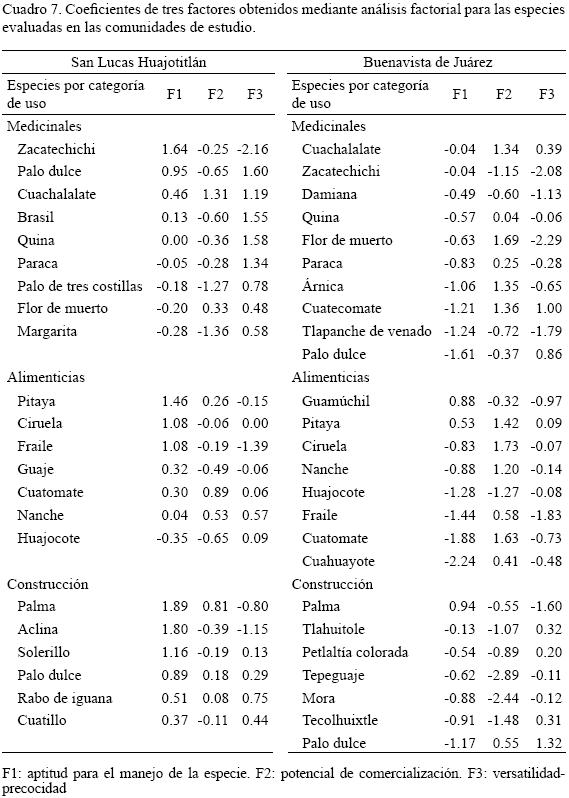 Cuadro 7. Coeficientes de tres factores obtenidos mediante análisis factorial para las especies evaluadas en las comunidades de estudio.

| San Lucas Huajotitlán | | | | Buenavista de Juárez | | | |
|---|---|---|---|---|---|---|---|
| Especies por categoría de uso | F1 | F2 | F3 | Especies por categoría de uso | F1 | F2 | F3 |
| Medicinales | | | | Medicinales | | | |
| Zacatechichi | 1.64 | -0.25 | -2.16 | Cuachalalate | -0.04 | 1.34 | 0.39 |
| Palo dulce | 0.95 | -0.65 | 1.60 | Zacatechichi | -0.04 | -1.15 | -2.08 |
| Cuachalalate | 0.46 | 1.31 | 1.19 | Damiana | -0.49 | -0.60 | -1.13 |
| Brasil | 0.13 | -0.60 | 1.55 | Quina | -0.57 | 0.04 | -0.06 |
| Quina | 0.00 | -0.36 | 1.58 | Flor de muerto | -0.63 | 1.69 | -2.29 |
| Paraca | -0.05 | -0.28 | 1.34 | Paraca | -0.83 | 0.25 | -0.28 |
| Palo de tres costillas | -0.18 | -1.27 | 0.78 | Árnica | -1.06 | 1.35 | -0.65 |
| Flor de muerto | -0.20 | 0.33 | 0.48 | Cuatecomate | -1.21 | 1.36 | 1.00 |
| Margarita | -0.28 | -1.36 | 0.58 | Tlapanche de venado | -1.24 | -0.72 | -1.79 |
| | | | | Palo dulce | -1.61 | -0.37 | 0.86 |
| Alimenticias | | | | Alimenticias | | | |
| Pitaya | 1.46 | 0.26 | -0.15 | Guamúchil | 0.88 | -0.32 | -0.97 |
| Ciruela | 1.08 | -0.06 | 0.00 | Pitaya | 0.53 | 1.42 | 0.09 |
| Fraile | 1.08 | -0.19 | -1.39 | Ciruela | -0.83 | 1.73 | -0.07 |
| Guaje | 0.32 | -0.49 | -0.06 | Nanche | -0.88 | 1.20 | -0.14 |
| Cuatomate | 0.30 | 0.89 | 0.06 | Huajocote | -1.28 | -1.27 | -0.08 |
| Nanche | 0.04 | 0.53 | 0.57 | Fraile | -1.44 | 0.58 | -1.83 |
| Huajocote | -0.35 | -0.65 | 0.09 | Cuatomate | -1.88 | 1.63 | -0.73 |
| | | | | Cuahuayote | -2.24 | 0.41 | -0.48 |
| Construcción | | | | Construcción | | | |
| Palma | 1.89 | 0.81 | -0.80 | Palma | 0.94 | -0.55 | -1.60 |
| Aclina | 1.80 | -0.39 | -1.15 | Tlahuitole | -0.13 | -1.07 | 0.32 |
| Solerillo | 1.16 | -0.19 | 0.13 | Petlaltía colorada | -0.54 | -0.89 | 0.20 |
| Palo dulce | 0.89 | 0.18 | 0.29 | Tepeguaje | -0.62 | -2.89 | -0.11 |
| Rabo de iguana | 0.51 | 0.08 | 0.75 | Mora | -0.88 | -2.44 | -0.12 |
| Cuatillo | 0.37 | -0.11 | 0.44 | Tecolhuixtle | -0.91 | -1.48 | 0.31 |
| | | | | Palo dulce | -1.17 | 0.55 | 1.32 |

F1: aptitud para el manejo de la especie. F2: potencial de comercialización. F3: versatilidad-precocidad